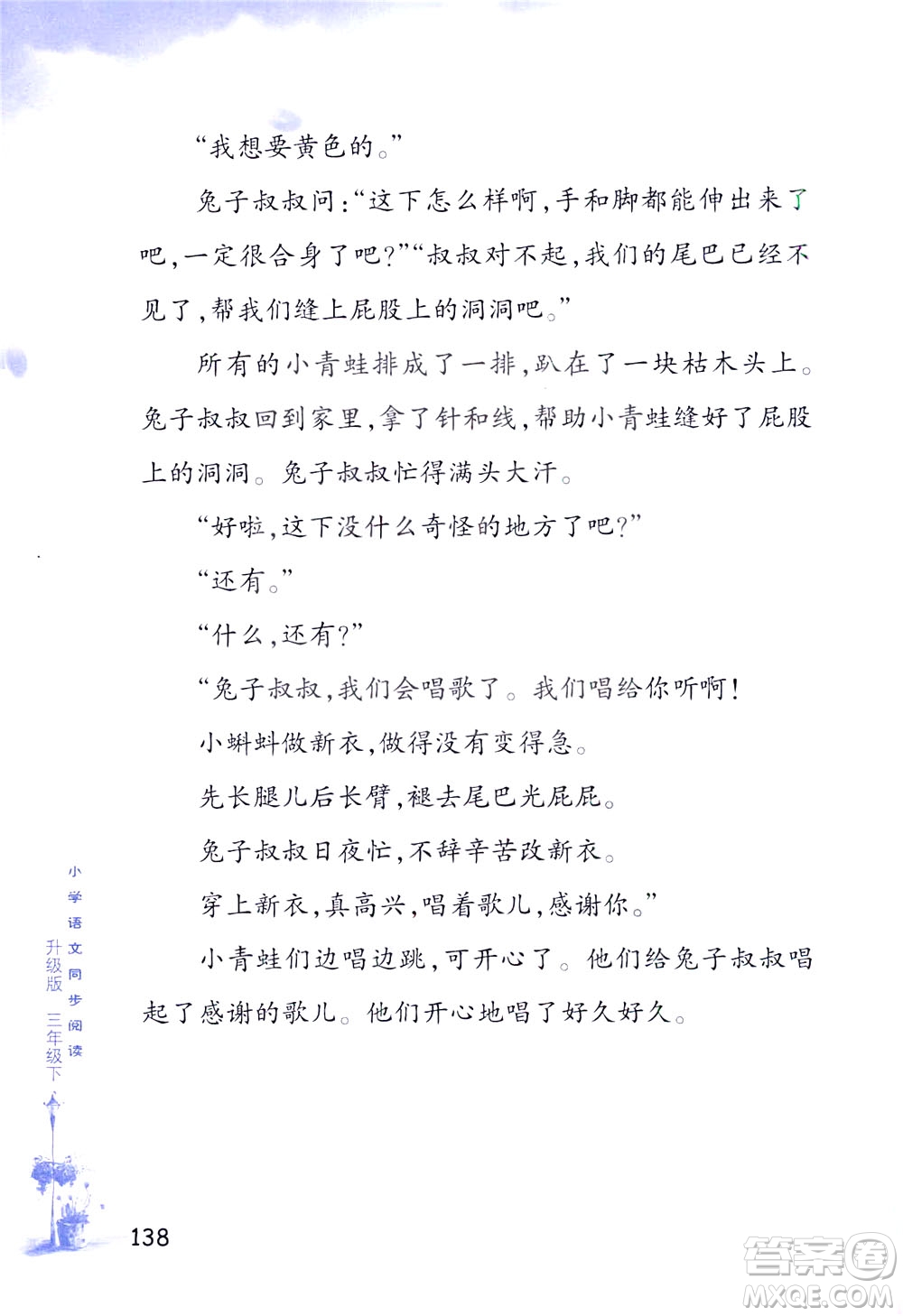 “我想要黄色的。”

兔子叔叔问：“这下怎么样啊，手和脚都能伸出来了吧，一定很合身了吧？”“叔叔对不起，我们的尾巴已经不见了，帮我们缝上屁股上的洞洞吧。”

所有的小青蛙排成了一排，趴在了一块枯木头上。兔子叔叔回到家里，拿了针和线，帮助小青蛙缝好了屁股上的洞洞。兔子叔叔忙得满头大汗。

“好啦，这下没什么奇怪的地方了吧？”

“还有。”

“什么，还有？”

“兔子叔叔，我们会唱歌了。我们唱给你听啊！

小蝌蚪做新衣，做得没有变得急。

先长腿儿后长臂，褪去尾巴光屁屁。

兔子叔叔日夜忙，不辞辛苦改新衣。

穿上新衣，真高兴，唱着歌儿，感谢你。”

小青蛙们边唱边跳，可开心了。他们给兔子叔叔唱起了感谢的歌儿。他们开心地唱了好久好久。

小学语文同步阅读 升级版 三年级下

138

答案圈 MXQE.COM